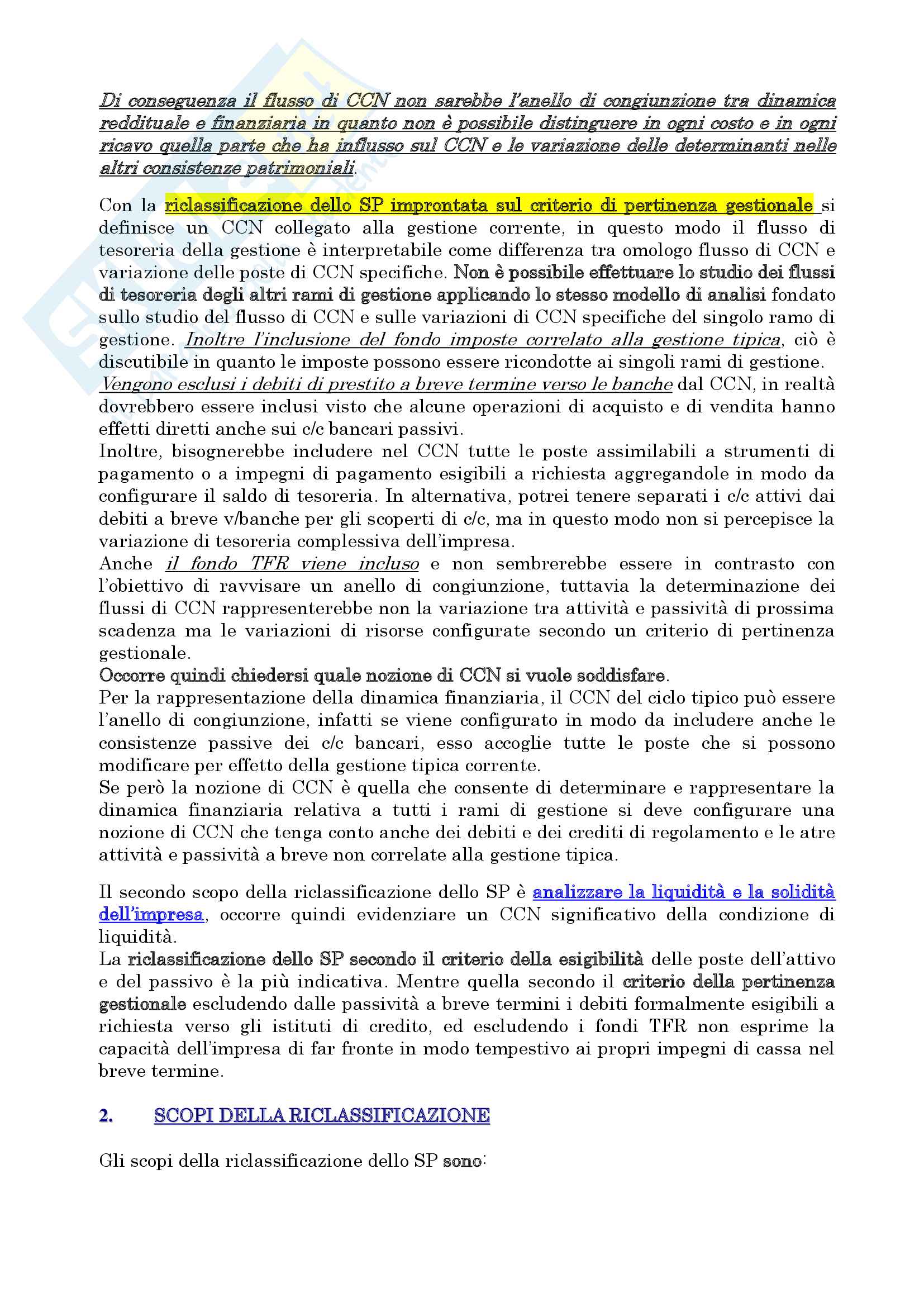 Di conseguenza il flusso di CCN non sarebbe l'anello di congiunzione tra dinamica reddituale e finanziaria in quanto non è possibile distinguere in ogni costo e in ogni ricavo quella parte che ha influsso sul CCN e le variazione delle determinanti nelle altri consistenze patrimoniali.

Con la riclassificazione dello SP improntata sul criterio di pertinenza gestionale si definisce un CCN collegato alla gestione corrente, in questo modo il flusso di tesoreria della gestione è interpretabile come differenza tra omologo flusso di CCN e variazione delle poste di CCN specifiche. Non è possibile effettuare lo studio dei flussi di tesoreria degli altri rami di gestione applicando lo stesso modello di analisi fondato sullo studio del flusso di CCN e sulle variazioni di CCN specifiche del singolo ramo di gestione. Inoltre l'inclusione del fondo imposte correlato alla gestione tipica, ciò è discutibile in quanto le imposte possono essere ricondotte ai singoli rami di gestione.
Vengono esclusi i debiti di prestito a breve termine verso le banche dal CCN, in realtà dovrebbero essere inclusi visto che alcune operazioni di acquisto e di vendita hanno effetti diretti anche sui c/c bancari passivi.
Inoltre, bisognerebbe includere nel CCN tutte le poste assimilabili a strumenti di pagamento o a impegni di pagamento esigibili a richiesta aggregandole in modo da configurare il saldo di tesoreria. In alternativa, potrei tenere separati i c/c attivi dai debiti a breve v/banche per gli scoperti di c/c, ma in questo modo non si percepisce la variazione di tesoreria complessiva dell'impresa.
Anche il fondo TFR viene incluso e non sembrerebbe essere in contrasto con l'obiettivo di ravvisare un anello di congiunzione, tuttavia la determinazione dei flussi di CCN rappresenterebbe non la variazione tra attività e passività di prossima scadenza ma le variazioni di risorse configurate secondo un criterio di pertinenza gestionale.
Occorre quindi chiedersi quale nozione di CCN si vuole soddisfare.
Per la rappresentazione della dinamica finanziaria, il CCN del ciclo tipico può essere l'anello di congiunzione, infatti se viene configurato in modo da includere anche le consistenze passive dei c/c bancari, esso accoglie tutte le poste che si possono modificare per effetto della gestione tipica corrente.
Se però la nozione di CCN è quella che consente di determinare e rappresentare la dinamica finanziaria relativa a tutti i rami di gestione si deve configurare una nozione di CCN che tenga conto anche dei debiti e dei crediti di regolamento e le atre attività e passività a breve non correlate alla gestione tipica.

Il secondo scopo della riclassificazione dello SP è analizzare la liquidità e la solidità dell'impresa, occorre quindi evidenziare un CCN significativo della condizione di liquidità.
La riclassificazione dello SP secondo il criterio della esigibilità delle poste dell'attivo e del passivo è la più indicativa. Mentre quella secondo il criterio della pertinenza gestionale escludendo dalle passività a breve termini i debiti formalmente esigibili a richiesta verso gli istituti di credito, ed escludendo i fondi TFR non esprime la capacità dell'impresa di far fronte in modo tempestivo ai propri impegni di cassa nel breve termine.

2. SCOPI DELLA RICLASSIFICAZIONE

Gli scopi della riclassificazione dello SP sono: